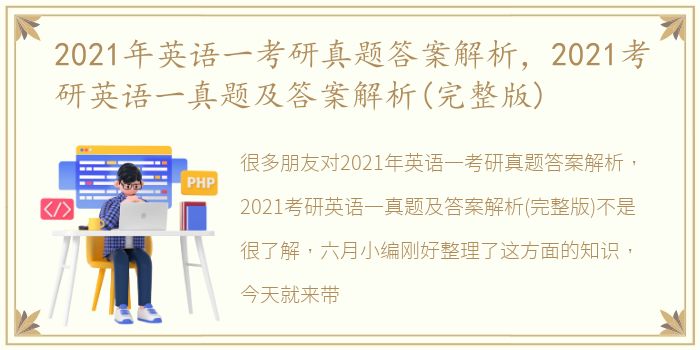 2021年英语一考研真题答案解析，2021考研英语一真题及答案解析(完整版)

PHP

</>

很多朋友对2021年英语一考研真题答案解析，2021考研英语一真题及答案解析(完整版)不是很了解，六月小编刚好整理了这方面的知识，今天就来带